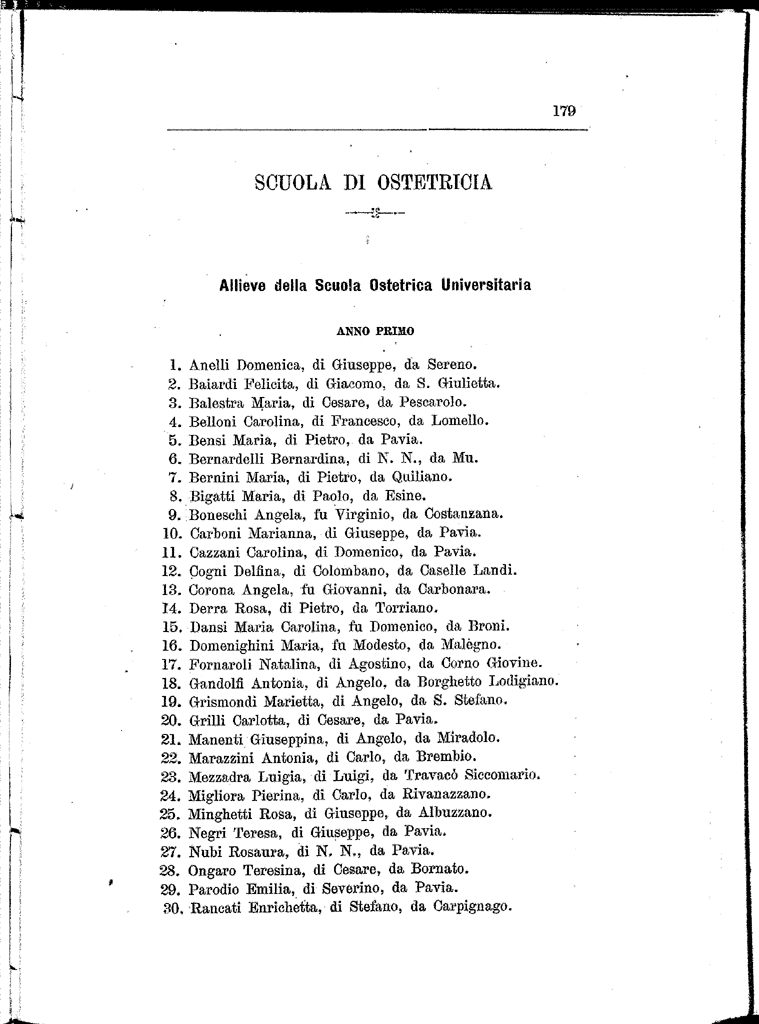 179

SCUOLA DI OSTETRICIA

Allieve della Scuola Ostetrica Universitaria

ANNO PRIMO

1. Anelli Domenica, di Giuseppe, da Sereno.
2. Baiardi Felicita, di Giacomo, da S. Giulietta.
3. Balestra Maria, di Cesare, da Pescarolo.
4. Belloni Carolina, di Francesco, da Lomello.
5. Bensi Maria, di Pietro, da Pavia.
6. Bernardelli Bernardina, di N. N., da Mu.
7. Bernini Maria, di Pietro, da Quiliano.
8. Bigatti Maria, di Paolo, da Esine.
9. Boneschi Angela, fu Virginio, da Costanzana.
10. Carboni Marianna, di Giuseppe, da Pavia.
11. Cazzani Carolina, di Domenico, da Pavia.
12. Cogni Delfina, di Colombano, da Caselle Landi.
13. Corona Angela, fu Giovanni, da Carbonara.
14. Derra Rosa, di Pietro, da Torriano.
15. Dansi Maria Carolina, fu Domenico, da Broni.
16. Domenighini Maria, fu Modesto, da Malègno.
17. Fornaroli Natalina, di Agostino, da Corno Giovine.
18. Gandolfi Antonia, di Angelo, da Borghetto Lodigiano.
19. Grismondi Marietta, di Angelo, da S. Stefano.
20. Grilli Carlotta, di Cesare, da Pavia.
21. Manenti Giuseppina, di Angelo, da Miradolo.
22. Marazzini Antonia, di Carlo, da Brembio.
23. Mezzadra Luigia, di Luigi, da Travacò Siccomario.
24. Migliora Pierina, di Carlo, da Rivanazzano.
25. Minghetti Rosa, di Giuseppe, da Albuzzano.
26. Negri Teresa, di Giuseppe, da Pavia.
27. Nubi Rosaura, di N. N., da Pavia.
28. Ongaro Teresina, di Cesare, da Bornato.
29. Parodio Emilia, di Severino, da Pavia.
30. Rancati Enrichetta, di Stefano, da Carpignago.